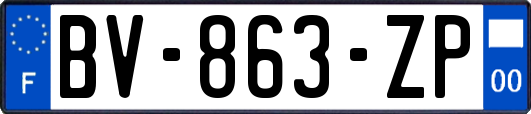 F

BV-863-ZP

00